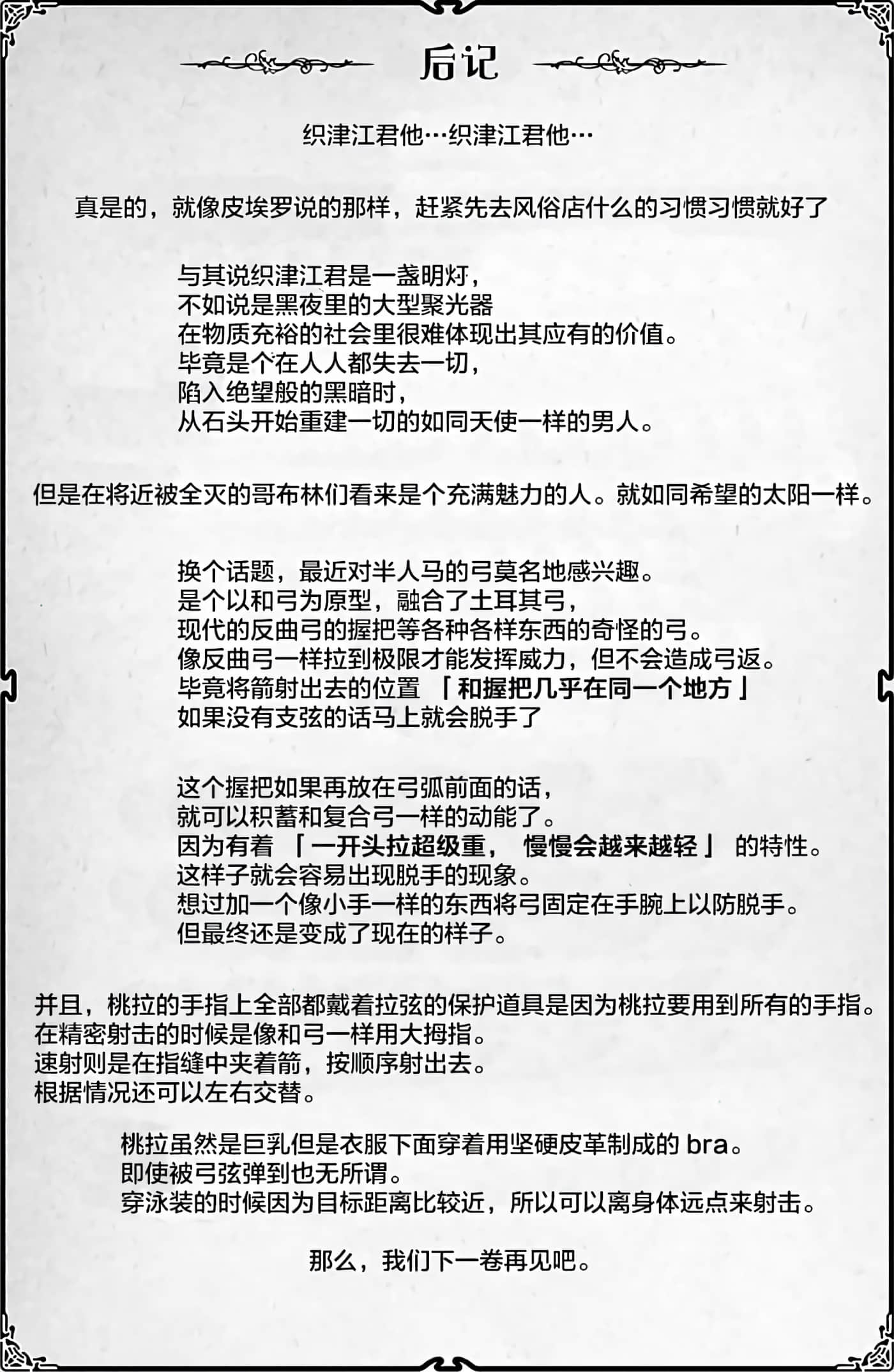 后记

织津江君他…织津江君他…

真是的，就像皮埃罗说的那样，赶紧先去风俗店什么的习惯习惯就好了

与其说织津江君是一盏明灯，
不如说是黑夜里的大型聚光器
在物质充裕的社会里很难体现出其应有的价值。
毕竟是个在人人都失去一切，
陷入绝望般的黑暗时，
从石头开始重建一切的如同天使一样的男人。

但是在将近被全灭的哥布林们看来是个充满魅力的人。就如同希望的太阳一样。

换个话题，最近对半人马的弓莫名地感兴趣。
是个以和弓为原型，融合了土耳其弓，
现代的反曲弓的握把等各种各样东西的奇怪的弓。
像反曲弓一样拉到极限才能发挥威力，但不会造成弓返。
毕竟将箭射出去的位置 「和握把几乎在同一个地方」
如果没有支弦的话马上就会脱手了

这个握把如果再放在弓弧前面的话，
就可以积蓄和复合弓一样的动能了。
因为有着 「一开头拉超级重， 慢慢会越来越轻」 的特性。
这样子就会容易出现脱手的现象。
想过加一个像小手一样的东西将弓固定在手腕上以防脱手。
但最终还是变成了现在的样子。

并且，桃拉的手指上全部都戴着拉弦的保护道具是因为桃拉要用到所有的手指。
在精密射击的时候是像和弓一样用大拇指。
速射则是在指缝中夹着箭，按顺序射出去。
根据情况还可以左右交替。

桃拉虽然是巨乳但是衣服下面穿着用坚硬皮革制成的 bra。
即使被弓弦弹到也无所谓。
穿泳装的时候因为目标距离比较近，所以可以离身体远点来射击。

那么，我们下一卷再见吧。